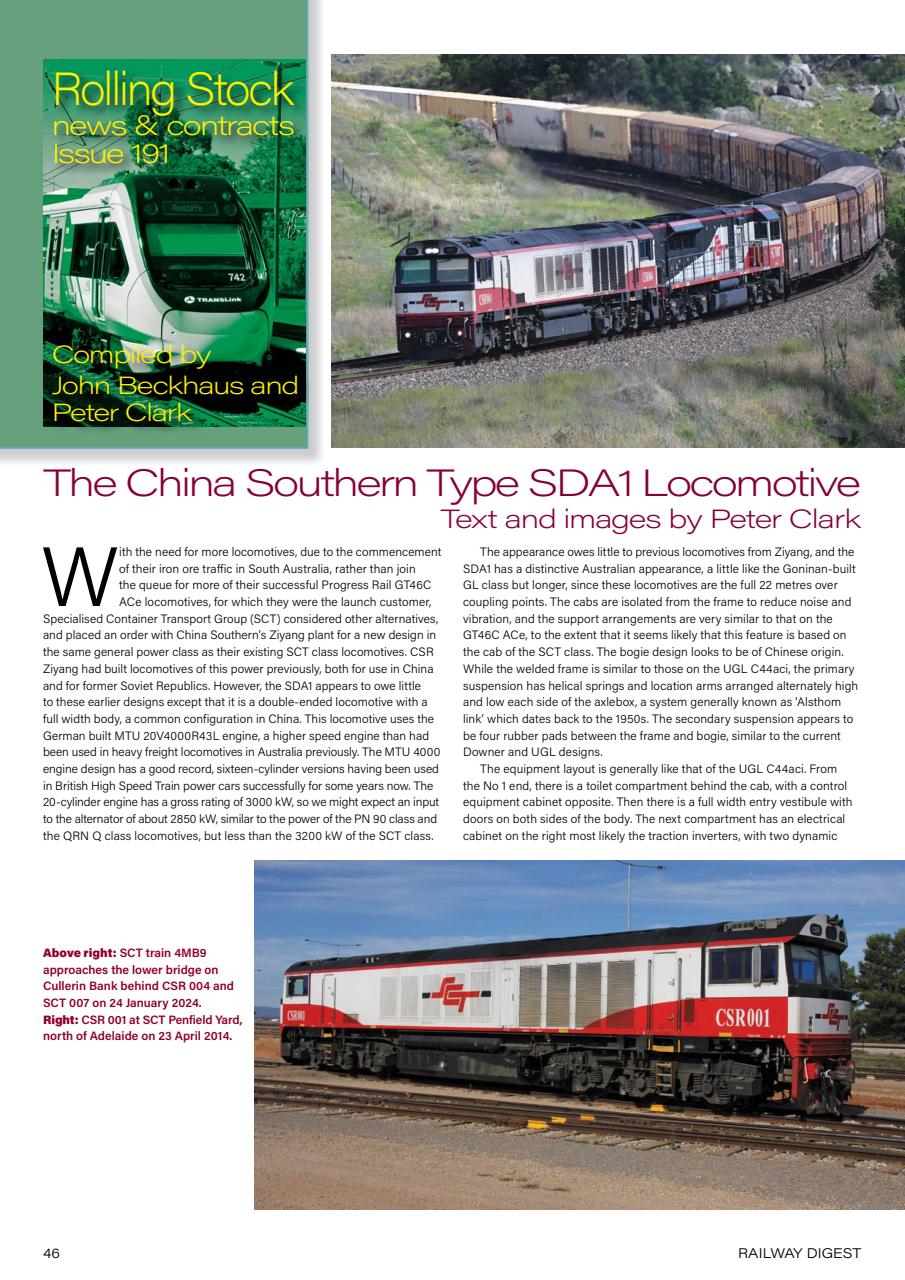 Rolling Stock
news & contracts
Issue 191

Redcliffe
742
TRANSLink

Compiled by
John Beckhaus and
Peter Clark

The China Southern Type SDA1 Locomotive
Text and images by Peter Clark

With the need for more locomotives, due to the commencement of their iron ore traffic in South Australia, rather than join the queue for more of their successful Progress Rail GT46C ACe locomotives, for which they were the launch customer, Specialised Container Transport Group (SCT) considered other alternatives, and placed an order with China Southern's Ziyang plant for a new design in the same general power class as their existing SCT class locomotives. CSR Ziyang had built locomotives of this power previously, both for use in China and for former Soviet Republics. However, the SDA1 appears to owe little to these earlier designs except that it is a double-ended locomotive with a full width body, a common configuration in China. This locomotive uses the German built MTU 20V4000R43L engine, a higher speed engine than had been used in heavy freight locomotives in Australia previously. The MTU 4000 engine design has a good record, sixteen-cylinder versions having been used in British High Speed Train power cars successfully for some years now. The 20-cylinder engine has a gross rating of 3000 kW, so we might expect an input to the alternator of about 2850 kW, similar to the power of the PN 90 class and the QRN Q class locomotives, but less than the 3200 kW of the SCT class.

The appearance owes little to previous locomotives from Ziyang, and the SDA1 has a distinctive Australian appearance, a little like the Goninan-built GL class but longer, since these locomotives are the full 22 metres over coupling points. The cabs are isolated from the frame to reduce noise and vibration, and the support arrangements are very similar to that on the GT46C ACe, to the extent that it seems likely that this feature is based on the cab of the SCT class. The bogie design looks to be of Chinese origin. While the welded frame is similar to those on the UGL C44aci, the primary suspension has helical springs and location arms arranged alternately high and low each side of the axlebox, a system generally known as 'Alsthom link' which dates back to the 1950s. The secondary suspension appears to be four rubber pads between the frame and bogie, similar to the current Downer and UGL designs.

The equipment layout is generally like that of the UGL C44aci. From the No 1 end, there is a toilet compartment behind the cab, with a control equipment cabinet opposite. Then there is a full width entry vestibule with doors on both sides of the body. The next compartment has an electrical cabinet on the right most likely the traction inverters, with two dynamic

Above right: SCT train 4MB9 approaches the lower bridge on Cullerin Bank behind CSR 004 and SCT 007 on 24 January 2024.
Right: CSR 001 at SCT Penfield Yard, north of Adelaide on 23 April 2014.

CSR001
CSR001

46
RAILWAY DIGEST